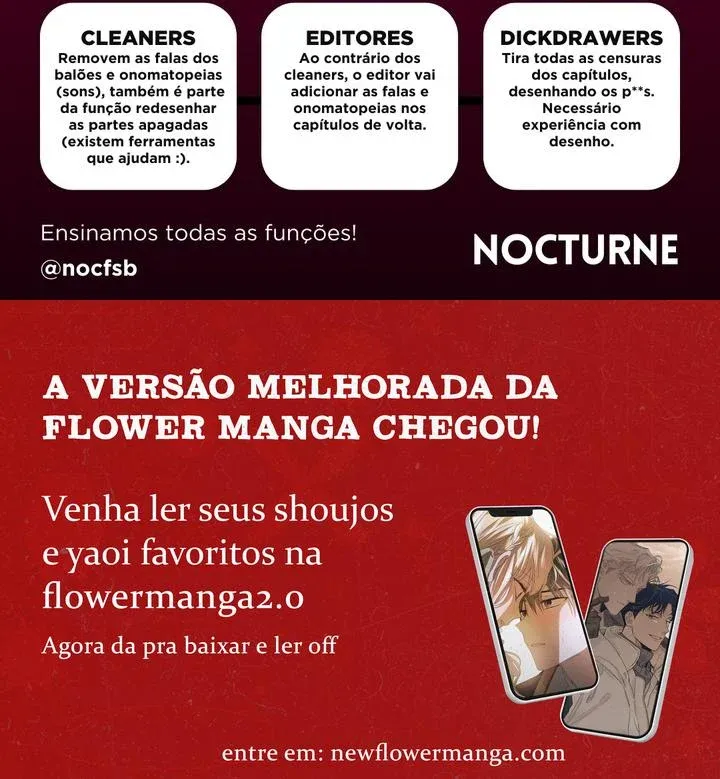 CLEANERS
Removem as falas dos balões e onomatopeias (sons), também é parte da função redesenhar as partes apagadas (existem ferramentas que ajudam :).

EDITORES
Ao contrário dos cleaners, o editor vai adicionar as falas e onomatopeias nos capítulos de volta.

DICKDRAWERS
Tira todas as censuras dos capítulos, desenhando os p**s. Necessário experiência com desenho.

Ensinamos todas as funções!
@nocfsb

NOCTURNE

A VERSÃO MELHORADA DA FLOWER MANGA CHEGOU!

Venha ler seus shoujos e yaoi favoritos na flowermanga2.0

Agora da pra baixar e ler off

entre em: newflowermanga.com